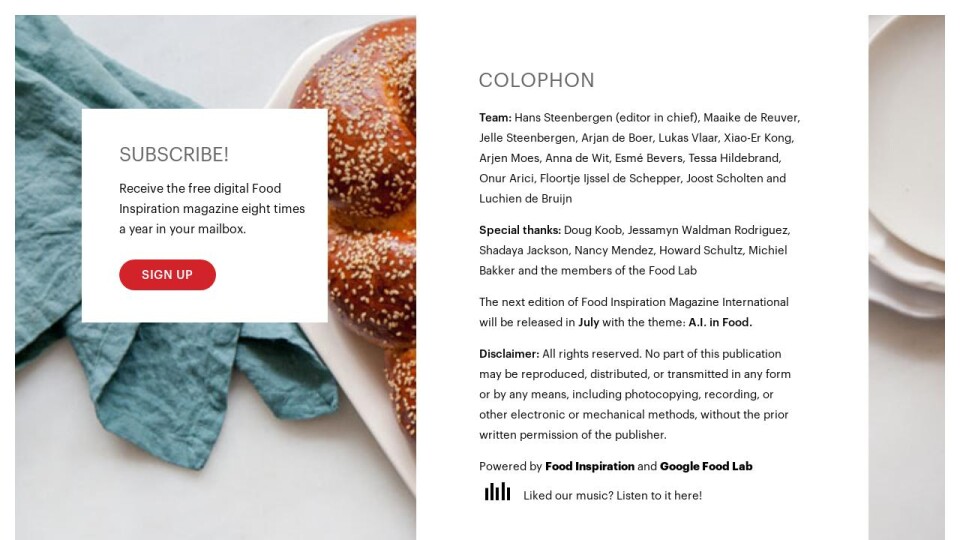 SUBSCRIBE!

Receive the free digital Food Inspiration magazine eight times a year in your mailbox.

SIGN UP

COLOPHON

Team: Hans Steenbergen (editor in chief), Maaike de Reuver, Jelle Steenbergen, Arjan de Boer, Lukas Vlaar, Xiao-Er Kong, Arjen Moes, Anna de Wit, Esmé Bevers, Tessa Hildebrand, Onur Arici, Floortje Ijssel de Schepper, Joost Scholten and Luchien de Bruijn

Special thanks: Doug Koob, Jessamyn Waldman Rodriguez, Shadaya Jackson, Nancy Mendez, Howard Schultz, Michiel Bakker and the members of the Food Lab

The next edition of Food Inspiration Magazine International will be released in July with the theme: A.I. in Food.

Disclaimer: All rights reserved. No part of this publication may be reproduced, distributed, or transmitted in any form or by any means, including photocopying, recording, or other electronic or mechanical methods, without the prior written permission of the publisher.

Powered by Food Inspiration and Google Food Lab

Liked our music? Listen to it here!